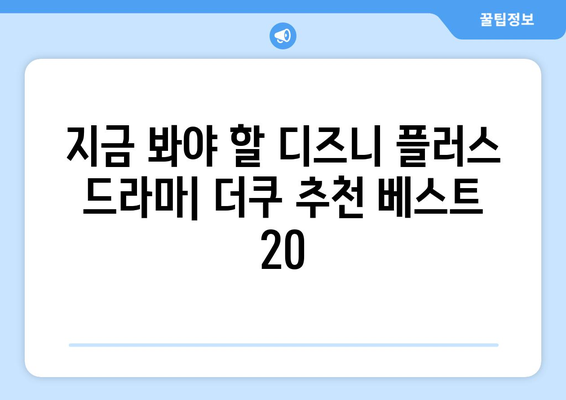 꿀팁정보

지금 봐야 할 디즈니 플러스 드라마| 더쿠 추천 베스트 20